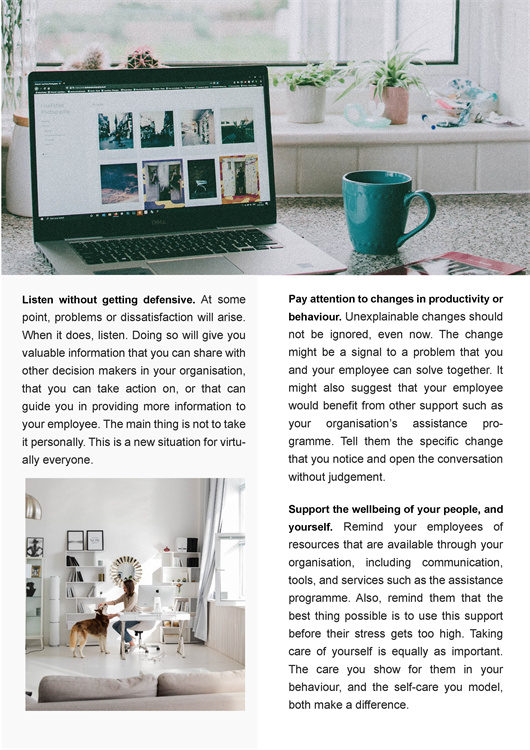 **Listen without getting defensive.** At some point, problems or dissatisfaction will arise. When it does, listen. Doing so will give you valuable information that you can share with other decision makers in your organisation, that you can take action on, or that can guide you in providing more information to your employee. The main thing is not to take it personally. This is a new situation for virtually everyone.

**Pay attention to changes in productivity or behaviour.** Unexplainable changes should not be ignored, even now. The change might be a signal to a problem that you and your employee can solve together. It might also suggest that your employee would benefit from other support such as your organisation's assistance programme. Tell them the specific change that you notice and open the conversation without judgement.

**Support the wellbeing of your people, and yourself.** Remind your employees of resources that are available through your organisation, including communication, tools, and services such as the assistance programme. Also, remind them that the best thing possible is to use this support before their stress gets too high. Taking care of yourself is equally as important. The care you show for them in your behaviour, and the self-care you model, both make a difference.